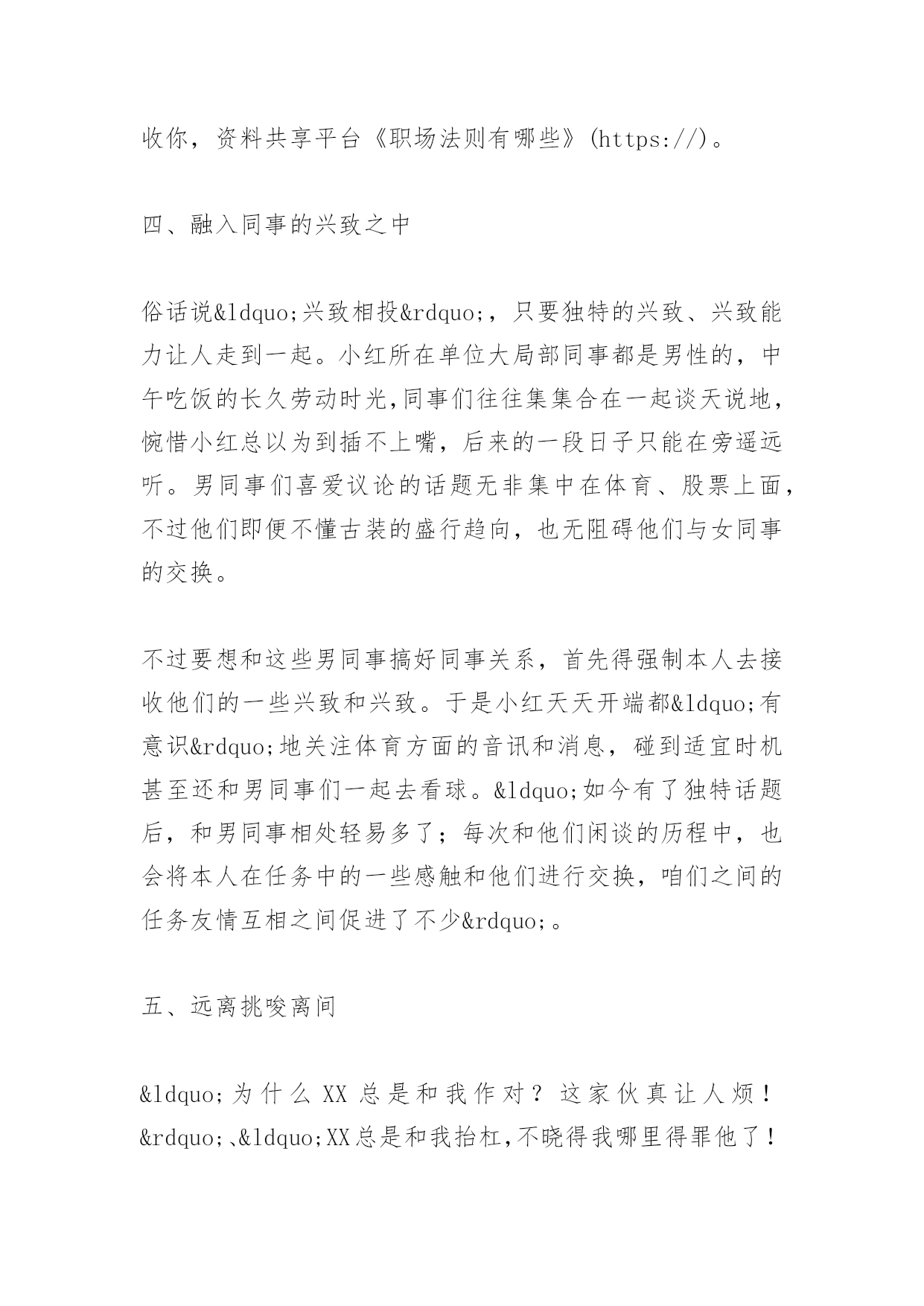 收你，资料共享平台《职场法则有哪些》(https://)。

四、融入同事的兴致之中

俗话说&ldquo;兴致相投&rdquo;，只要独特的兴致、兴致能力让人走到一起。小红所在单位大局部同事都是男性的，中午吃饭的长久劳动时光,同事们往往集集合在一起谈天说地，惋惜小红总以为到插不上嘴，后来的一段日子只能在旁遥远听。男同事们喜爱议论的话题无非集中在体育、股票上面，不过他们即便不懂古装的盛行趋向，也无阻碍他们与女同事的交换。

不过要想和这些男同事搞好同事关系，首先得强制本人去接收他们的一些兴致和兴致。于是小红天天开端都&ldquo;有意识&rdquo;地关注体育方面的音讯和消息，碰到适宜时机甚至还和男同事们一起去看球。&ldquo;如今有了独特话题后，和男同事相处轻易多了；每次和他们闲谈的历程中，也会将本人在任务中的一些感触和他们进行交换，咱们之间的任务友情互相之间促进了不少&rdquo;。

五、远离挑唆离间

&ldquo;为什么XX总是和我作对？这家伙真让人烦！&rdquo;、&ldquo;XX总是和我抬杠，不晓得我哪里得罪他了！